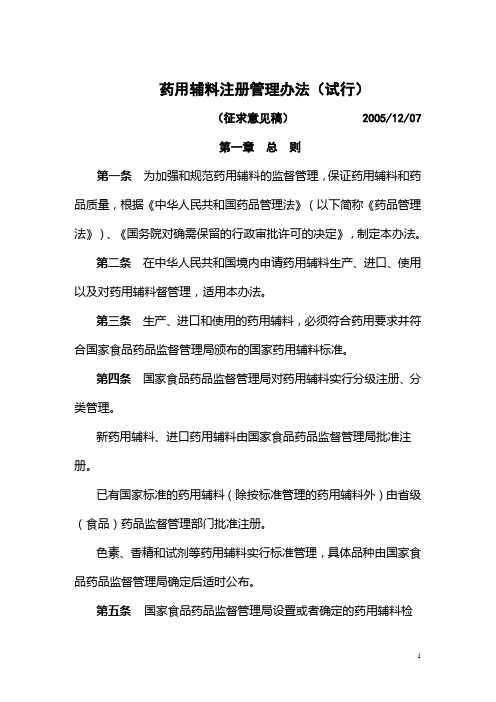 药用辅料注册管理办法（试行）

（征求意见稿） 2005/12/07

第一章 总 则

第一条 为加强和规范药用辅料的监督管理，保证药用辅料和药品质量，根据《中华人民共和国药品管理法》（以下简称《药品管理法》）、《国务院对确需保留的行政审批许可的决定》，制定本办法。

第二条 在中华人民共和国境内申请药用辅料生产、进口、使用以及对药用辅料督管理，适用本办法。

第三条 生产、进口和使用的药用辅料，必须符合药用要求并符合国家食品药品监督管理局颁布的国家药用辅料标准。

第四条 国家食品药品监督管理局对药用辅料实行分级注册、分类管理。

新药用辅料、进口药用辅料由国家食品药品监督管理局批准注册。

已有国家标准的药用辅料（除按标准管理的药用辅料外）由省级（食品）药品监督管理部门批准注册。

色素、香精和试剂等药用辅料实行标准管理，具体品种由国家食品药品监督管理局确定后适时公布。

第五条 国家食品药品监督管理局设置或者确定的药用辅料检

1